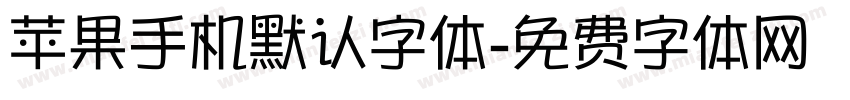 苹果手机默认字体-免费字体网